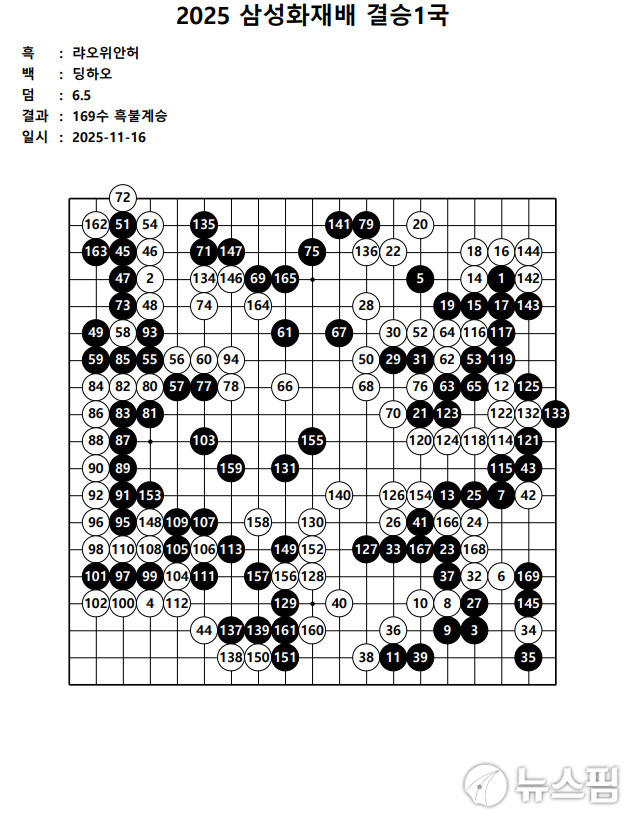 2025 삼성화재배 결승1국

흑 : 랴오위안허
백 : 딩하오
덤 : 6.5
결과 : 169수 흑불계승
일시 : 2025-11-16

72
162 51 54 135 141 79 20
163 45 46 71 147 75 136 22 18 16 144
47 2 134 146 69 165 5 14 1 142
73 48 74 164 28 19 15 17 143
49 58 93 61 67 30 52 64 116 117
59 85 55 56 60 94 50 29 31 62 53 119
84 82 80 57 77 78 66 68 76 63 65 12 125
86 83 81 70 21 123 122 132 133
88 87 103 155 120 124 118 114 121
90 89 159 131 115 43
92 91 153 140 126 154 13 25 7 42
96 95 148 109 107 158 130 26 41 166 24
98 110 108 105 106 113 149 152 127 33 167 23 168
101 97 99 104 111 157 156 128 37 32 6 169
102 100 4 112 129 40 10 8 27 145
44 137 139 161 160 36 9 3 34
138 150 151 38 11 39 35

뉴스핌